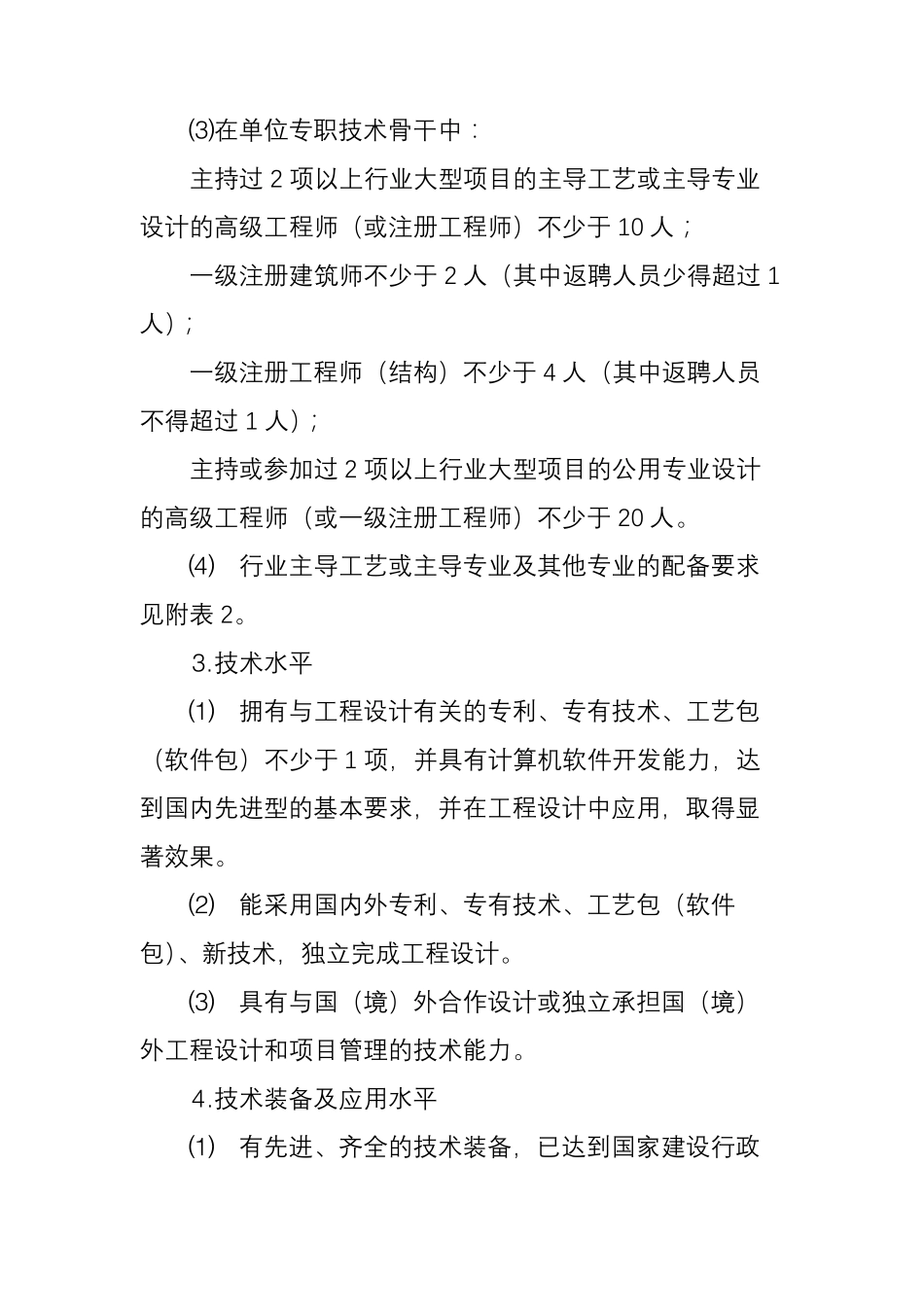 ⑶在单位专职技术骨干中：

主持过 2 项以上行业大型项目的主导工艺或主导专业设计的高级工程师（或注册工程师）不少于 10 人；

一级注册建筑师不少于 2 人（其中返聘人员少得超过 1 人）；

一级注册工程师（结构）不少于 4 人（其中返聘人员不得超过 1 人）；

主持或参加过 2 项以上行业大型项目的公用专业设计的高级工程师（或一级注册工程师）不少于 20 人。

⑷ 行业主导工艺或主导专业及其他专业的配备要求见附表 2。

3.技术水平

⑴ 拥有与工程设计有关的专利、专有技术、工艺包（软件包）不少于 1 项，并具有计算机软件开发能力，达到国内先进型的基本要求，并在工程设计中应用，取得显著效果。

⑵ 能采用国内外专利、专有技术、工艺包（软件包）、新技术，独立完成工程设计。

⑶ 具有与国（境）外合作设计或独立承担国（境）外工程设计和项目管理的技术能力。

4.技术装备及应用水平

⑴ 有先进、齐全的技术装备，已达到国家建设行政